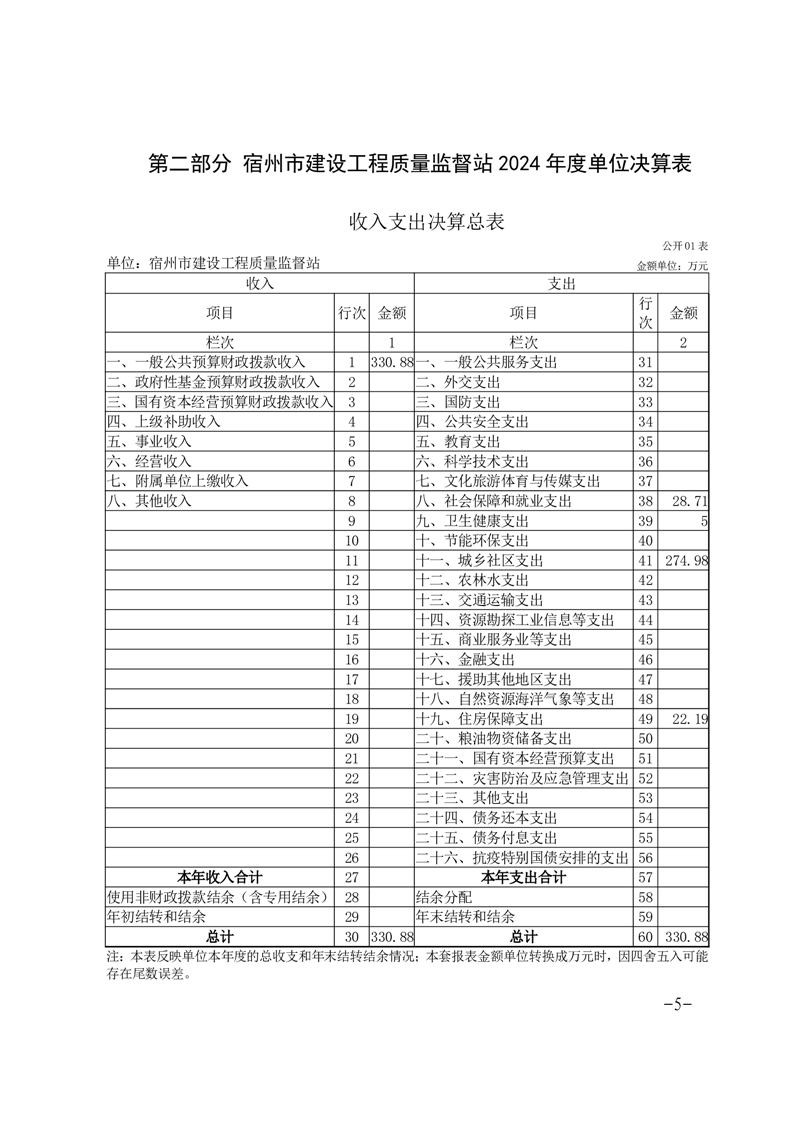 第二部分 宿州市建设工程质量监督站 2024 年度单位决算表

收入支出决算总表

公开01表

单位：宿州市建设工程质量监督站

金额单位：万元

| 收入 | | | 支出 | | |
|---|---|---|---|---|---|
| 项目 | 行次 | 金额 | 项目 | 行次 | 金额 |
| 栏次 | | 1 | 栏次 | | 2 |
| 一、一般公共预算财政拨款收入 | 1 | 330.88 | 一、一般公共服务支出 | 31 | |
| 二、政府性基金预算财政拨款收入 | 2 | | 二、外交支出 | 32 | |
| 三、国有资本经营预算财政拨款收入 | 3 | | 三、国防支出 | 33 | |
| 四、上级补助收入 | 4 | | 四、公共安全支出 | 34 | |
| 五、事业收入 | 5 | | 五、教育支出 | 35 | |
| 六、经营收入 | 6 | | 六、科学技术支出 | 36 | |
| 七、附属单位上缴收入 | 7 | | 七、文化旅游体育与传媒支出 | 37 | |
| 八、其他收入 | 8 | | 八、社会保障和就业支出 | 38 | 28.71 |
| | 9 | | 九、卫生健康支出 | 39 | 5 |
| | 10 | | 十、节能环保支出 | 40 | |
| | 11 | | 十一、城乡社区支出 | 41 | 274.98 |
| | 12 | | 十二、农林水支出 | 42 | |
| | 13 | | 十三、交通运输支出 | 43 | |
| | 14 | | 十四、资源勘探工业信息等支出 | 44 | |
| | 15 | | 十五、商业服务业等支出 | 45 | |
| | 16 | | 十六、金融支出 | 46 | |
| | 17 | | 十七、援助其他地区支出 | 47 | |
| | 18 | | 十八、自然资源海洋气象等支出 | 48 | |
| | 19 | | 十九、住房保障支出 | 49 | 22.19 |
| | 20 | | 二十、粮油物资储备支出 | 50 | |
| | 21 | | 二十一、国有资本经营预算支出 | 51 | |
| | 22 | | 二十二、灾害防治及应急管理支出 | 52 | |
| | 23 | | 二十三、其他支出 | 53 | |
| | 24 | | 二十四、债务还本支出 | 54 | |
| | 25 | | 二十五、债务付息支出 | 55 | |
| | 26 | | 二十六、抗疫特别国债安排的支出 | 56 | |
| 本年收入合计 | 27 | | 本年支出合计 | 57 | |
| 使用非财政拨款结余（含专用结余） | 28 | | 结余分配 | 58 | |
| 年初结转和结余 | 29 | | 年末结转和结余 | 59 | |
| 总计 | 30 | 330.88 | 总计 | 60 | 330.88 |

注：本表反映单位本年度的总收支和年末结转结余情况；本套报表金额单位转换成万元时，因四舍五入可能存在尾数误差。

-5-